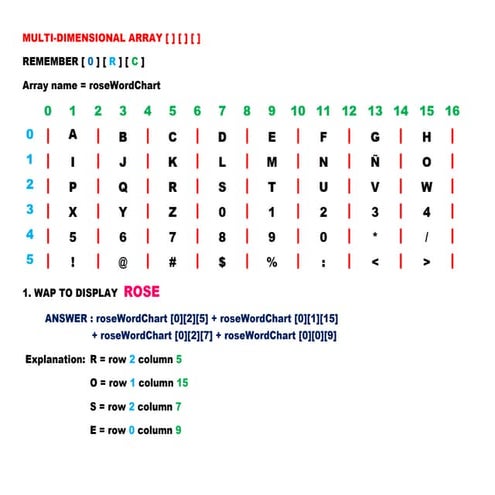 MULTI-DIMENSIONAL ARRAY [ ] [ ] [ ]

REMEMBER [ 0 ] [ R ] [ C ]

Array name = roseWordChart

| | 0 | 1 | 2 | 3 | 4 | 5 | 6 | 7 | 8 | 9 | 10 | 11 | 12 | 13 | 14 | 15 | 16 |
|---|---|---|---|---|---|---|---|---|---|---|---|---|---|---|---|---|---|
| 0 | \| | A | \| | B | \| | C | \| | D | \| | E | \| | F | \| | G | \| | H | \| |
| 1 | \| | I | \| | J | \| | K | \| | L | \| | M | \| | N | \| | Ñ | \| | O | \| |
| 2 | \| | P | \| | Q | \| | R | \| | S | \| | T | \| | U | \| | V | \| | W | \| |
| 3 | \| | X | \| | Y | \| | Z | \| | 0 | \| | 1 | \| | 2 | \| | 3 | \| | 4 | \| |
| 4 | \| | 5 | \| | 6 | \| | 7 | \| | 8 | \| | 9 | \| | 0 | \| | * | \| | / | \| |
| 5 | \| | ! | \| | @ | \| | # | \| | $ | \| | % | \| | : | \| | < | \| | > | \| |

1. WAP TO DISPLAY ROSE

ANSWER : roseWordChart [0][2][5] + roseWordChart [0][1][15] + roseWordChart [0][2][7] + roseWordChart [0][0][9]

Explanation: R = row 2 column 5

O = row 1 column 15

S = row 2 column 7

E = row 0 column 9